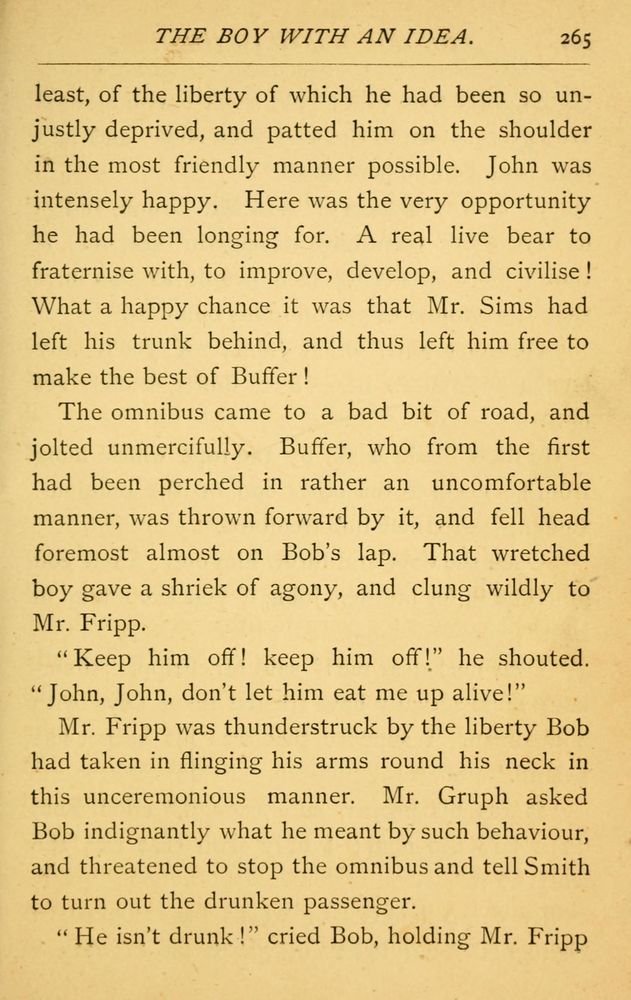 THE BOY WITH AN IDEA. 265

least, of the liberty of which he had been so unjustly deprived, and patted him on the shoulder in the most friendly manner possible. John was intensely happy. Here was the very opportunity he had been longing for. A real live bear to fraternise with, to improve, develop, and civilise! What a happy chance it was that Mr. Sims had left his trunk behind, and thus left him free to make the best of Buffer!

The omnibus came to a bad bit of road, and jolted unmercifully. Buffer, who from the first had been perched in rather an uncomfortable manner, was thrown forward by it, and fell head foremost almost on Bob's lap. That wretched boy gave a shriek of agony, and clung wildly to Mr. Fripp.

"Keep him off! keep him off!" he shouted. "John, John, don't let him eat me up alive!"

Mr. Fripp was thunderstruck by the liberty Bob had taken in flinging his arms round his neck in this unceremonious manner. Mr. Gruph asked Bob indignantly what he meant by such behaviour, and threatened to stop the omnibus and tell Smith to turn out the drunken passenger.

"He isn't drunk!" cried Bob, holding Mr. Fripp